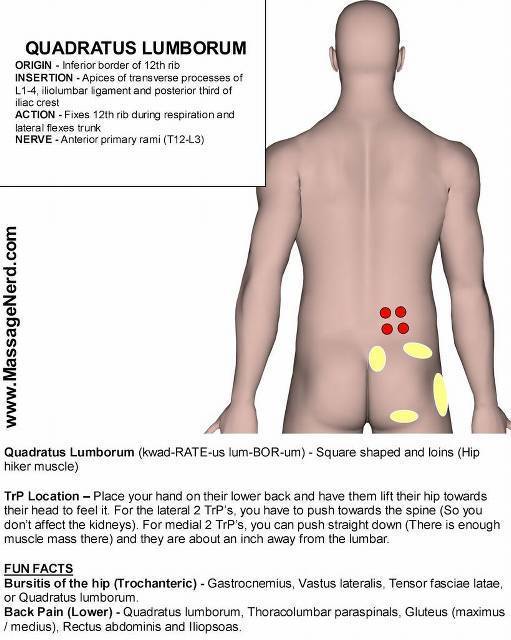 QUADRATUS LUMBORUM
ORIGIN - Inferior border of 12th rib
INSERTION - Apices of transverse processes of L1-4, iliolumbar ligament and posterior third of iliac crest
ACTION - Fixes 12th rib during respiration and lateral flexes trunk
NERVE - Anterior primary rami (T12-L3)

www.MassageNerd.com

Quadratus Lumborum (kwad-RATE-us lum-BOR-um) - Square shaped and loins (Hip hiker muscle)

TrP Location – Place your hand on their lower back and have them lift their hip towards their head to feel it. For the lateral 2 TrP's, you have to push towards the spine (So you don't affect the kidneys). For medial 2 TrP's, you can push straight down (There is enough muscle mass there) and they are about an inch away from the lumbar.

FUN FACTS
Bursitis of the hip (Trochanteric) - Gastrocnemius, Vastus lateralis, Tensor fasciae latae, or Quadratus lumborum.
Back Pain (Lower) - Quadratus lumborum, Thoracolumbar paraspinals, Gluteus (maximus / medius), Rectus abdominis and Iliopsoas.